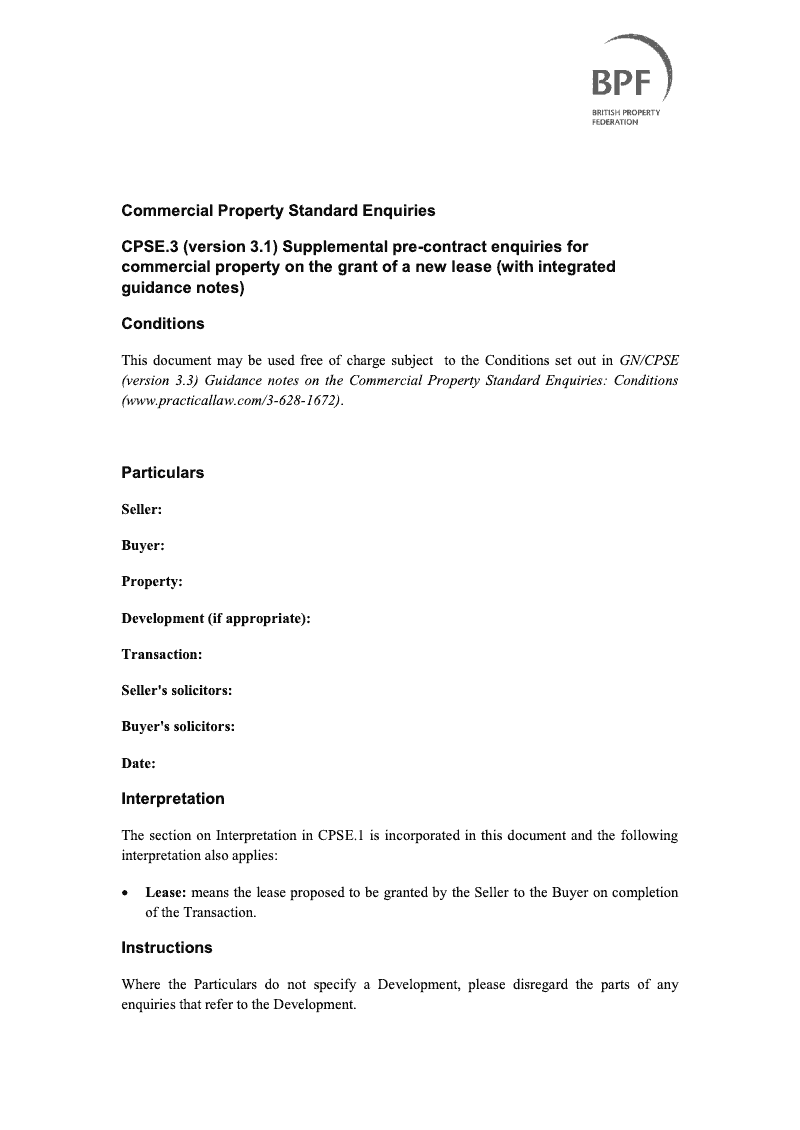 BPF
BRITISH PROPERTY FEDERATION

Commercial Property Standard Enquiries

CPSE.3 (version 3.1) Supplemental pre-contract enquiries for commercial property on the grant of a new lease (with integrated guidance notes)

Conditions

This document may be used free of charge subject to the Conditions set out in GN/CPSE (version 3.3) Guidance notes on the Commercial Property Standard Enquiries: Conditions (www.practicallaw.com/3-628-1672).

Particulars

Seller:

Buyer:

Property:

Development (if appropriate):

Transaction:

Seller's solicitors:

Buyer's solicitors:

Date:

Interpretation

The section on Interpretation in CPSE.1 is incorporated in this document and the following interpretation also applies:

• Lease: means the lease proposed to be granted by the Seller to the Buyer on completion of the Transaction.

Instructions

Where the Particulars do not specify a Development, please disregard the parts of any enquiries that refer to the Development.